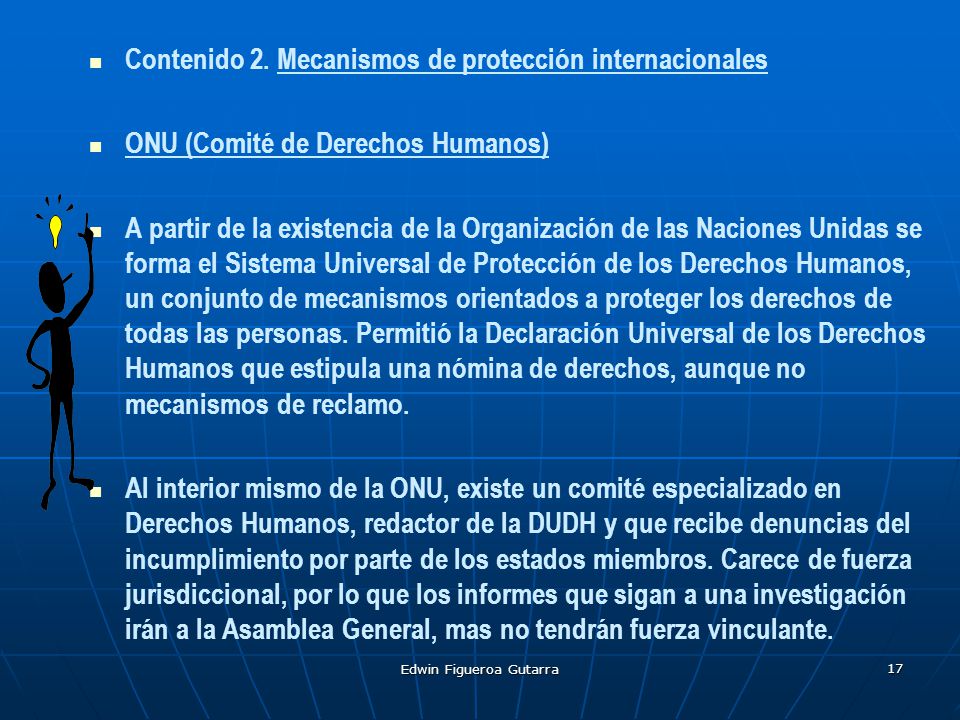 Contenido 2. Mecanismos de protección internacionales

ONU (Comité de Derechos Humanos)

A partir de la existencia de la Organización de las Naciones Unidas se forma el Sistema Universal de Protección de los Derechos Humanos, un conjunto de mecanismos orientados a proteger los derechos de todas las personas. Permitió la Declaración Universal de los Derechos Humanos que estipula una nómina de derechos, aunque no mecanismos de reclamo.

Al interior mismo de la ONU, existe un comité especializado en Derechos Humanos, redactor de la DUDH y que recibe denuncias del incumplimiento por parte de los estados miembros. Carece de fuerza jurisdiccional, por lo que los informes que sigan a una investigación irán a la Asamblea General, mas no tendrán fuerza vinculante.

Edwin Figueroa Gutarra

17